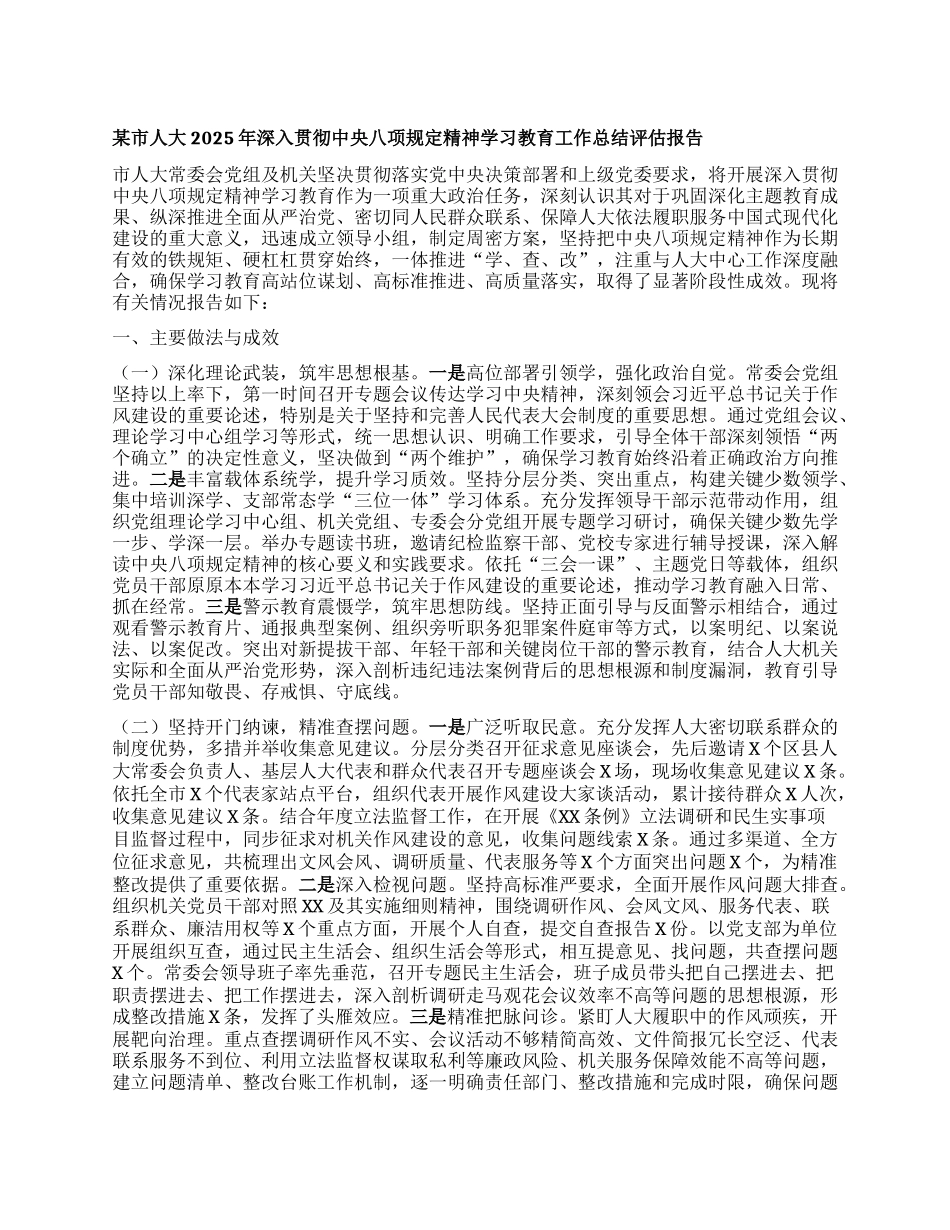 某市人大2025年深入贯彻中央八项规定精神学习教育工作总结评估报告

市人大常委会党组及机关坚决贯彻落实党中央决策部署和上级党委要求，将开展深入贯彻中央八项规定精神学习教育作为一项重大政治任务，深刻认识其对于巩固深化主题教育成果、纵深推进全面从严治党、密切同人民群众联系、保障人大依法履职服务中国式现代化建设的重大意义，迅速成立领导小组，制定周密方案，坚持把中央八项规定精神作为长期有效的铁规矩、硬杠杠贯穿始终，一体推进“学、查、改”，注重与人大中心工作深度融合，确保学习教育高站位谋划、高标准推进、高质量落实，取得了显著阶段性成效。现将有关情况报告如下：

一、主要做法与成效

（一）深化理论武装，筑牢思想根基。一是高位部署引领学，强化政治自觉。常委会党组坚持以上率下，第一时间召开专题会议传达学习中央精神，深刻领会习近平总书记关于作风建设的重要论述，特别是关于坚持和完善人民代表大会制度的重要思想。通过党组会议、理论学习中心组学习等形式，统一思想认识、明确工作要求，引导全体干部深刻领悟“两个确立”的决定性意义，坚决做到“两个维护”，确保学习教育始终沿着正确政治方向推进。二是丰富载体系统学，提升学习质效。坚持分层分类、突出重点，构建关键少数领学、集中培训深学、支部常态学“三位一体”学习体系。充分发挥领导干部示范带动作用，组织党组理论学习中心组、机关党组、专委会分党组开展专题学习研讨，确保关键少数先学一步、学深一层。举办专题读书班，邀请纪检监察干部、党校专家进行辅导授课，深入解读中央八项规定精神的核心要义和实践要求。依托“三会一课”、主题党日等载体，组织党员干部原原本本学习习近平总书记关于作风建设的重要论述，推动学习教育融入日常、抓在经常。三是警示教育震慑学，筑牢思想防线。坚持正面引导与反面警示相结合，通过观看警示教育片、通报典型案例、组织旁听职务犯罪案件庭审等方式，以案明纪、以案说法、以案促改。突出对新提拔干部、年轻干部和关键岗位干部的警示教育，结合人大机关实际和全面从严治党形势，深入剖析违纪违法案例背后的思想根源和制度漏洞，教育引导党员干部知敬畏、存戒惧、守底线。

（二）坚持开门纳谏，精准查摆问题。一是广泛听取民意。充分发挥人大密切联系群众的制度优势，多措并举收集意见建议。分层分类召开征求意见座谈会，先后邀请X个区县人大常委会负责人、基层人大代表和群众代表召开专题座谈会X场，现场收集意见建议X条。依托全市X个代表家站点平台，组织代表开展作风建设大家谈活动，累计接待群众X人次，收集意见建议X条。结合年度立法监督工作，在开展《XX条例》立法调研和民生实事项目监督过程中，同步征求对机关作风建设的意见，收集问题线索X条。通过多渠道、全方位征求意见，共梳理出文风会风、调研质量、代表服务等X个方面突出问题X个，为精准整改提供了重要依据。二是深入检视问题。坚持高标准严要求，全面开展作风问题大排查。组织机关党员干部对照XX及其实施细则精神，围绕调研作风、会风文风、服务代表、联系群众、廉洁用权等X个重点方面，开展个人自查，提交自查报告X份。以党支部为单位开展组织互查，通过民主生活会、组织生活会等形式，相互提意见、找问题，共查摆问题X个。常委会领导班子率先垂范，召开专题民主生活会，班子成员带头把自己摆进去、把职责摆进去、把工作摆进去，深入剖析调研走马观花会议效率不高等问题的思想根源，形成整改措施X条，发挥了头雁效应。三是精准把脉问诊。紧盯人大履职中的作风顽疾，开展靶向治理。重点查摆调研作风不实、会议活动不够精简高效、文件简报冗长空泛、代表联系服务不到位、利用立法监督权谋取私利等廉政风险、机关服务保障效能不高等问题，建立问题清单、整改台账工作机制，逐一明确责任部门、整改措施和完成时限，确保问题